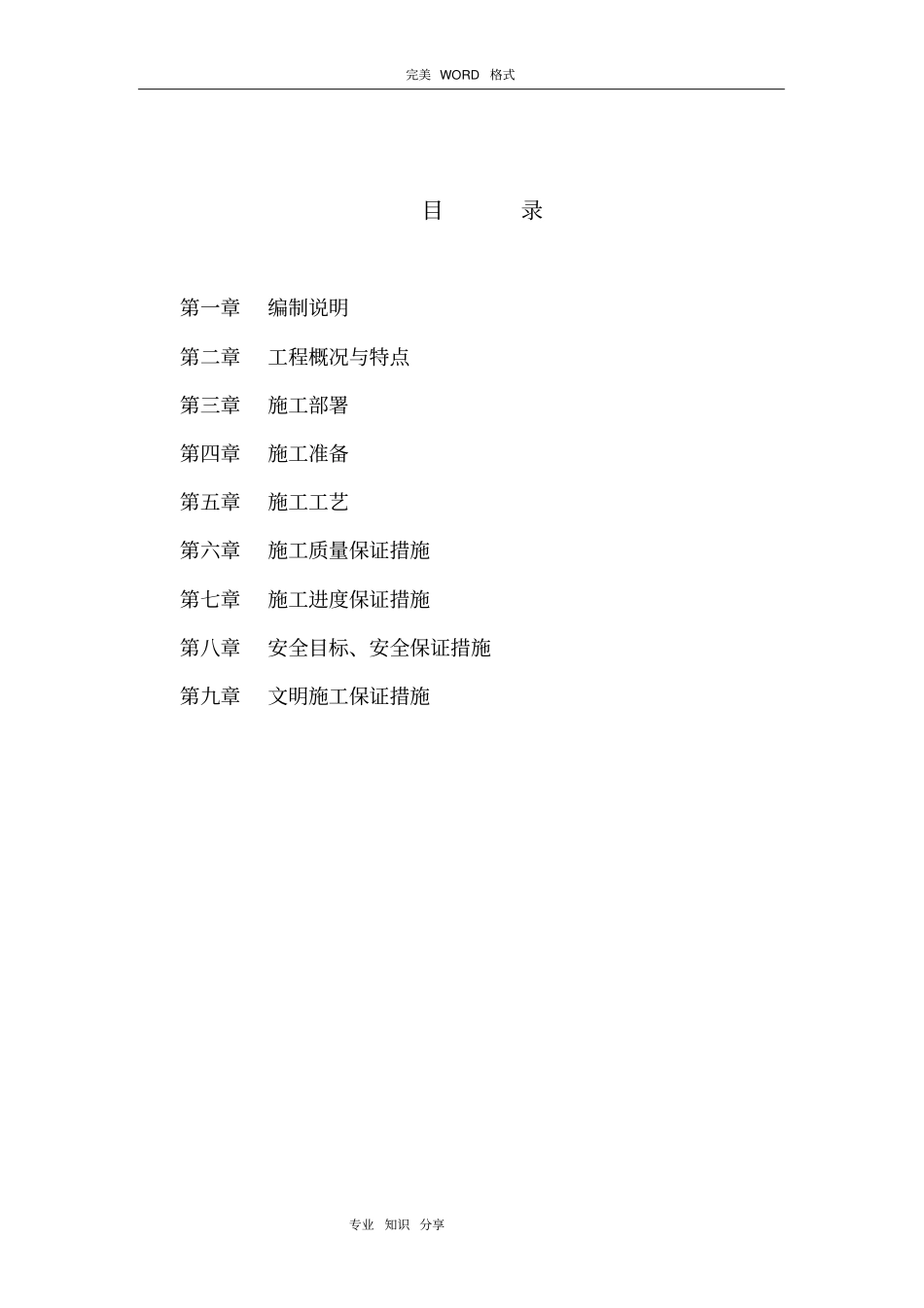 完美 WORD 格式

目 录

第一章 编制说明

第二章 工程概况与特点

第三章 施工部署

第四章 施工准备

第五章 施工工艺

第六章 施工质量保证措施

第七章 施工进度保证措施

第八章 安全目标、安全保证措施

第九章 文明施工保证措施

专业 知识 分享